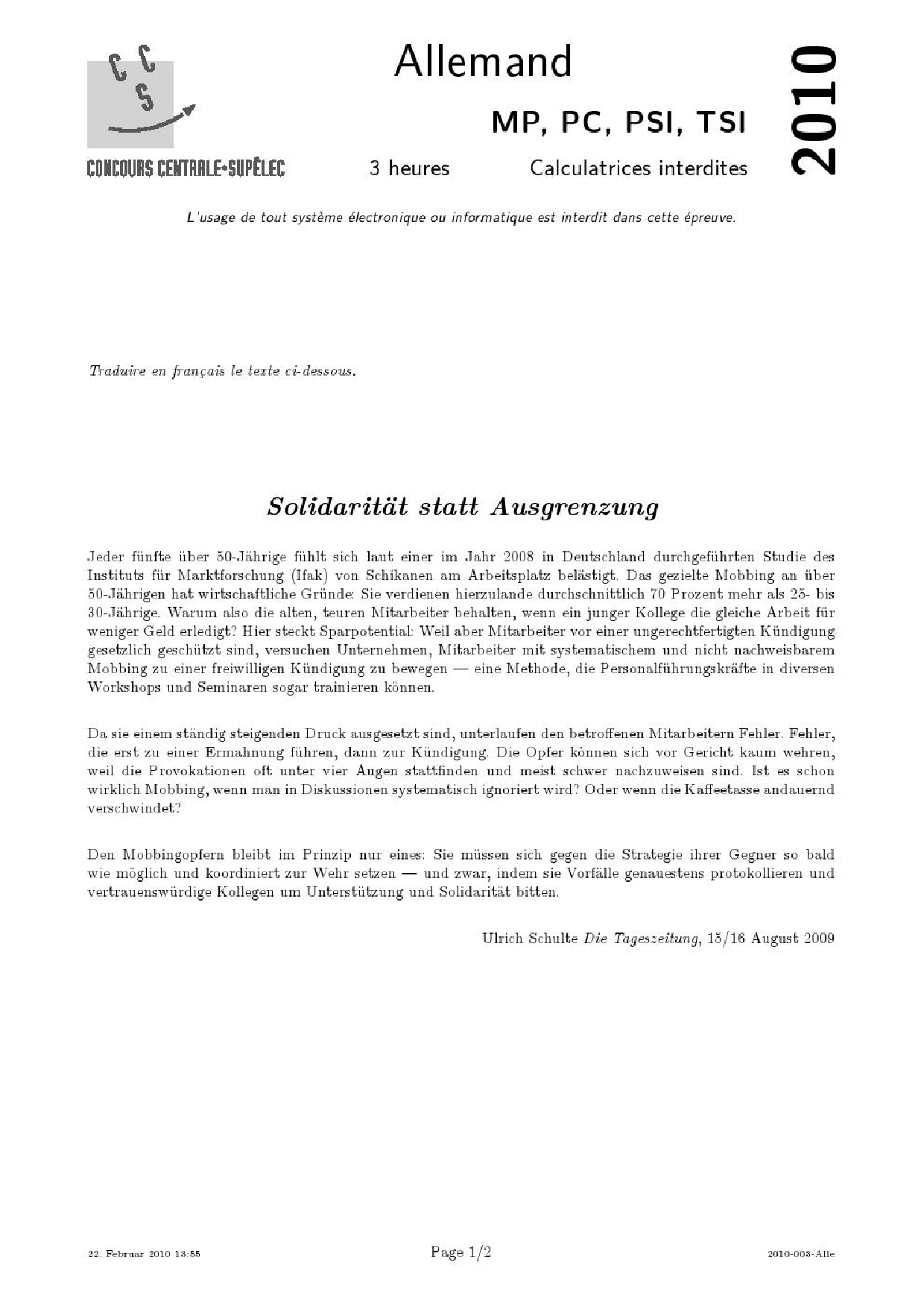 C C S

CONCOURS CENTRALE•SUPÉLEC

Allemand

MP, PC, PSI, TSI

3 heures Calculatrices interdites

2010

L'usage de tout système électronique ou informatique est interdit dans cette épreuve.

Traduire en français le texte ci-dessous.

Solidarität statt Ausgrenzung

Jeder fünfte über 50-Jährige fühlt sich laut einer im Jahr 2008 in Deutschland durchgeführten Studie des Instituts für Marktforschung (Ifak) von Schikanen am Arbeitsplatz belästigt. Das gezielte Mobbing an über 50-Jährigen hat wirtschaftliche Gründe: Sie verdienen hierzulande durchschnittlich 70 Prozent mehr als 25- bis 30-Jährige. Warum also die alten, teuren Mitarbeiter behalten, wenn ein junger Kollege die gleiche Arbeit für weniger Geld erledigt? Hier steckt Sparpotential: Weil aber Mitarbeiter vor einer ungerechtfertigten Kündigung gesetzlich geschützt sind, versuchen Unternehmen, Mitarbeiter mit systematischem und nicht nachweisbarem Mobbing zu einer freiwilligen Kündigung zu bewegen — eine Methode, die Personalführungskräfte in diversen Workshops und Seminaren sogar trainieren können.

Da sie einem ständig steigenden Druck ausgesetzt sind, unterlaufen den betroffenen Mitarbeitern Fehler. Fehler, die erst zu einer Ermahnung führen, dann zur Kündigung. Die Opfer können sich vor Gericht kaum wehren, weil die Provokationen oft unter vier Augen stattfinden und meist schwer nachzuweisen sind. Ist es schon wirklich Mobbing, wenn man in Diskussionen systematisch ignoriert wird? Oder wenn die Kaffeetasse andauernd verschwindet?

Den Mobbingopfern bleibt im Prinzip nur eines: Sie müssen sich gegen die Strategie ihrer Gegner so bald wie möglich und koordiniert zur Wehr setzen — und zwar, indem sie Vorfälle genauestens protokollieren und vertrauenswürdige Kollegen um Unterstützung und Solidarität bitten.

Ulrich Schulte Die Tageszeitung, 15/16 August 2009

22. Februar 2010 13:55 Page 1/2 2010-003-Alle